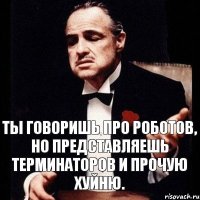 ТЫ ГОВОРИШЬ ПРО РОБОТОВ, НО ПРЕДСТАВЛЯЕШЬ ТЕРМИНАТОРОВ И ПРОЧУЮ ХУЙНЮ.

risovach.ru